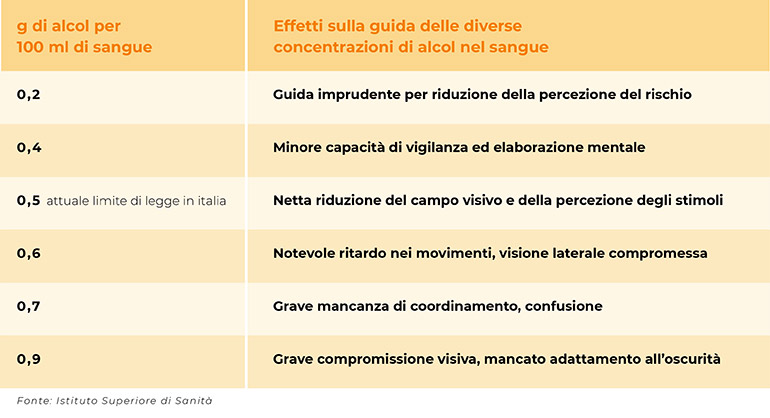 | g di alcol per 100 ml di sangue | Effetti sulla guida delle diverse concentrazioni di alcol nel sangue |
|---|---|
| 0,2 | Guida imprudente per riduzione della percezione del rischio |
| 0,4 | Minore capacità di vigilanza ed elaborazione mentale |
| 0,5 attuale limite di legge in italia | Netta riduzione del campo visivo e della percezione degli stimoli |
| 0,6 | Notevole ritardo nei movimenti, visione laterale compromessa |
| 0,7 | Grave mancanza di coordinamento, confusione |
| 0,9 | Grave compromissione visiva, mancato adattamento all'oscurità |

Fonte: Istituto Superiore di Sanità